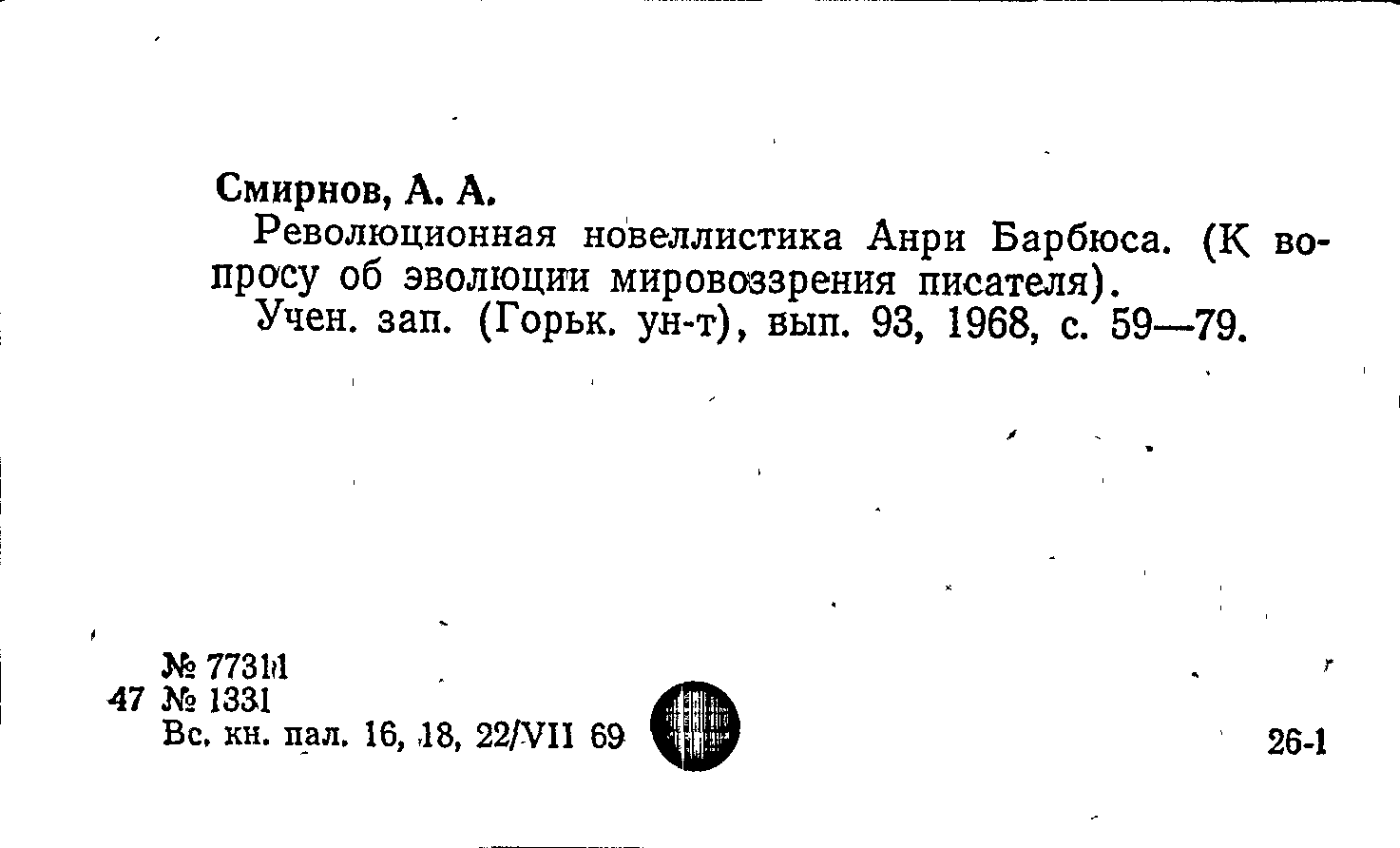 Смирнов, А. А.

Революционная новеллистика Анри Барбюса. (К вопросу об эволюции мировоззрения писателя).

Учен. зап. (Горьк. ун-т), вып. 93, 1968, с. 59—79.

№ 77311
47 № 1331
Вс. кн. пал. 16, 18, 22/VII 69

26-1